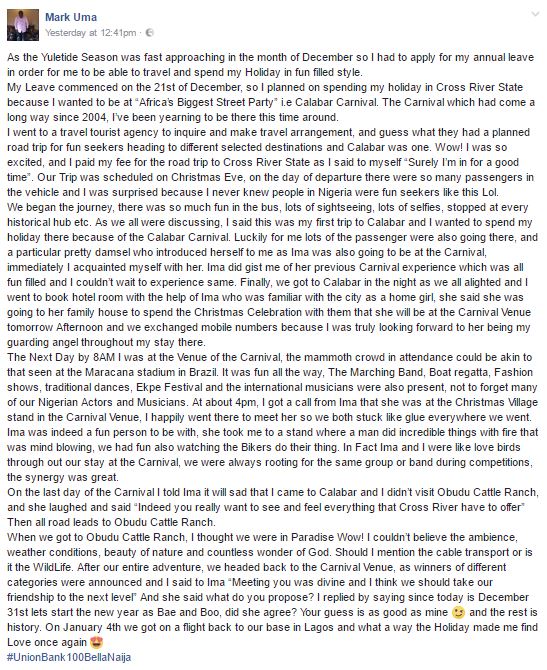 Mark Uma
Yesterday at 12:41pm ·

As the Yuletide Season was fast approaching in the month of December so I had to apply for my annual leave in order for me to be able to travel and spend my Holiday in fun filled style.
My Leave commenced on the 21st of December, so I planned on spending my holiday in Cross River State because I wanted to be at "Africa's Biggest Street Party" i.e Calabar Carnival. The Carnival which had come a long way since 2004, I've been yearning to be there this time around.
I went to a travel tourist agency to inquire and make travel arrangement, and guess what they had a planned road trip for fun seekers heading to different selected destinations and Calabar was one. Wow! I was so excited, and I paid my fee for the road trip to Cross River State as I said to myself "Surely I'm in for a good time". Our Trip was scheduled on Christmas Eve, on the day of departure there were so many passengers in the vehicle and I was surprised because I never knew people in Nigeria were fun seekers like this Lol.
We began the journey, there was so much fun in the bus, lots of sightseeing, lots of selfies, stopped at every historical hub etc. As we all were discussing, I said this was my first trip to Calabar and I wanted to spend my holiday there because of the Calabar Carnival. Luckily for me lots of the passenger were also going there, and a particular pretty damsel who introduced herself to me as Ima was also going to be at the Carnival, immediately I acquainted myself with her. Ima did gist me of her previous Carnival experience which was all fun filled and I couldn't wait to experience same. Finally, we got to Calabar in the night as we all alighted and I went to book hotel room with the help of Ima who was familiar with the city as a home girl, she said she was going to her family house to spend the Christmas Celebration with them that she will be at the Carnival Venue tomorrow Afternoon and we exchanged mobile numbers because I was truly looking forward to her being my guarding angel throughout my stay there.
The Next Day by 8AM I was at the Venue of the Carnival, the mammoth crowd in attendance could be akin to that seen at the Maracana stadium in Brazil. It was fun all the way, The Marching Band, Boat regatta, Fashion shows, traditional dances, Ekpe Festival and the international musicians were also present, not to forget many of our Nigerian Actors and Musicians. At about 4pm, I got a call from Ima that she was at the Christmas Village stand in the Carnival Venue, I happily went there to meet her so we both stuck like glue everywhere we went. Ima was indeed a fun person to be with, she took me to a stand where a man did incredible things with fire that was mind blowing, we had fun also watching the Bikers do their thing. In Fact Ima and I were like love birds through out our stay at the Carnival, we were always rooting for the same group or band during competitions, the synergy was great.
On the last day of the Carnival I told Ima it will sad that I came to Calabar and I didn't visit Obudu Cattle Ranch, and she laughed and said "Indeed you really want to see and feel everything that Cross River have to offer" Then all road leads to Obudu Cattle Ranch.
When we got to Obudu Cattle Ranch, I thought we were in Paradise Wow! I couldn't believe the ambience, weather conditions, beauty of nature and countless wonder of God. Should I mention the cable transport or is it the WildLife. After our entire adventure, we headed back to the Carnival Venue, as winners of different categories were announced and I said to Ima "Meeting you was divine and I think we should take our friendship to the next level" And she said what do you propose? I replied by saying since today is December 31st lets start the new year as Bae and Boo, did she agree? Your guess is as good as mine 😉 and the rest is history. On January 4th we got on a flight back to our base in Lagos and what a way the Holiday made me find Love once again 😍
#UnionBank100BellaNaija